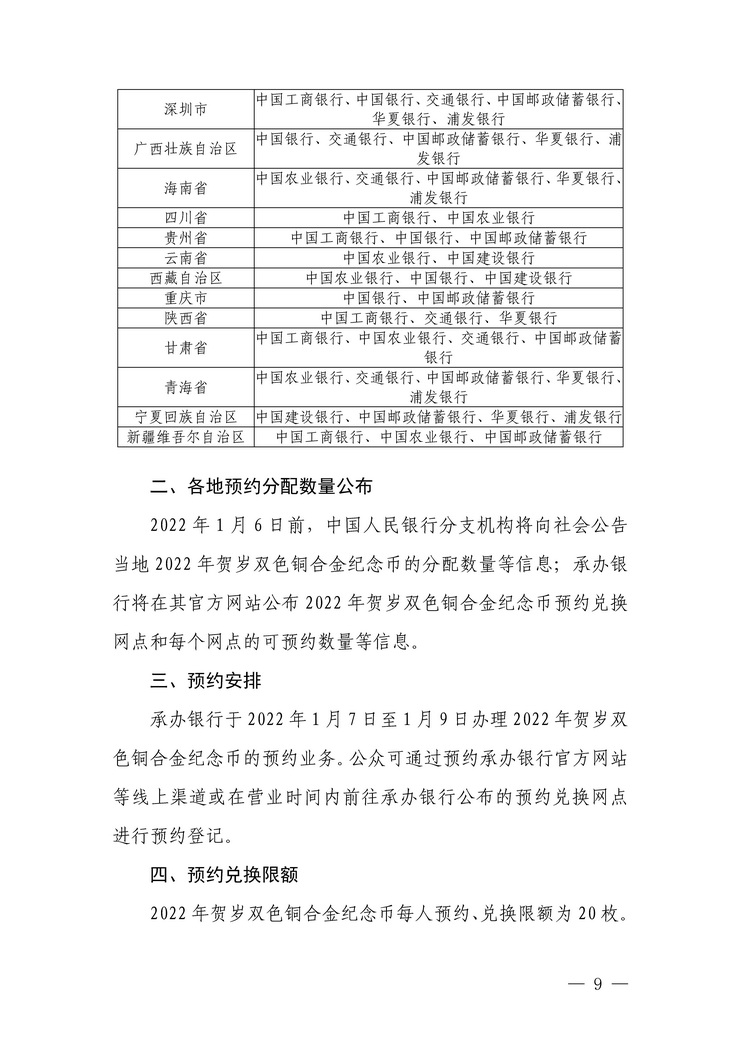 | 深圳市 | 中国工商银行、中国银行、交通银行、中国邮政储蓄银行、华夏银行、浦发银行 |
|---|---|
| 广西壮族自治区 | 中国银行、交通银行、中国邮政储蓄银行、华夏银行、浦发银行 |
| 海南省 | 中国农业银行、交通银行、中国邮政储蓄银行、华夏银行、浦发银行 |
| 四川省 | 中国工商银行、中国农业银行 |
| 贵州省 | 中国工商银行、中国银行、中国邮政储蓄银行 |
| 云南省 | 中国农业银行、中国建设银行 |
| 西藏自治区 | 中国农业银行、中国银行、中国建设银行 |
| 重庆市 | 中国银行、中国邮政储蓄银行 |
| 陕西省 | 中国工商银行、交通银行、华夏银行 |
| 甘肃省 | 中国工商银行、中国农业银行、交通银行、中国邮政储蓄银行 |
| 青海省 | 中国农业银行、交通银行、中国邮政储蓄银行、华夏银行、浦发银行 |
| 宁夏回族自治区 | 中国建设银行、中国邮政储蓄银行、华夏银行、浦发银行 |
| 新疆维吾尔自治区 | 中国工商银行、中国农业银行、中国邮政储蓄银行 |

二、各地预约分配数量公布

2022 年 1 月 6 日前，中国人民银行分支机构将向社会公告当地 2022 年贺岁双色铜合金纪念币的分配数量等信息；承办银行将在其官方网站公布 2022 年贺岁双色铜合金纪念币预约兑换网点和每个网点的可预约数量等信息。

三、预约安排

承办银行于 2022 年 1 月 7 日至 1 月 9 日办理 2022 年贺岁双色铜合金纪念币的预约业务。公众可通过预约承办银行官方网站等线上渠道或在营业时间内前往承办银行公布的预约兑换网点进行预约登记。

四、预约兑换限额

2022 年贺岁双色铜合金纪念币每人预约、兑换限额为 20 枚。

— 9 —